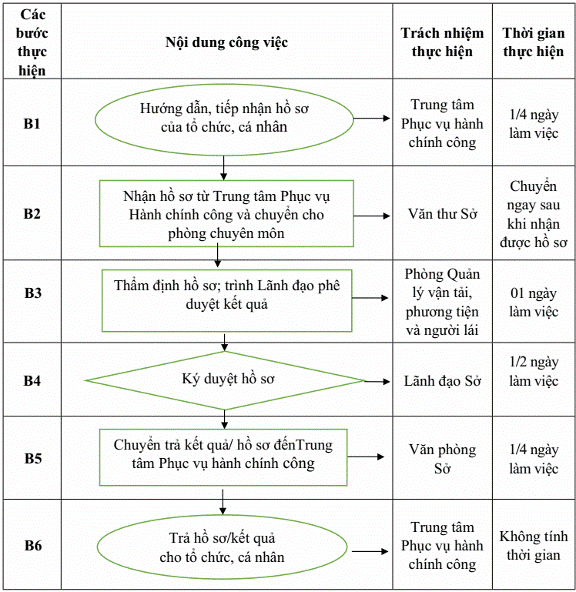 | Các bước thực hiện | Nội dung công việc | Trách nhiệm thực hiện | Thời gian thực hiện |
|---|---|---|---|
| B1 | Hướng dẫn, tiếp nhận hồ sơ của tổ chức, cá nhân | Trung tâm Phục vụ hành chính công | 1/4 ngày làm việc |
| B2 | Nhận hồ sơ từ Trung tâm Phục vụ Hành chính công và chuyển cho phòng chuyên môn | Văn thư Sở | Chuyển ngay sau khi nhận được hồ sơ |
| B3 | Thẩm định hồ sơ; trình Lãnh đạo phê duyệt kết quả | Phòng Quản lý vận tải, phương tiện và người lái | 01 ngày làm việc |
| B4 | Ký duyệt hồ sơ | Lãnh đạo Sở | 1/2 ngày làm việc |
| B5 | Chuyển trả kết quả/ hồ sơ đếnTrung tâm Phục vụ hành chính công | Văn phòng Sở | 1/4 ngày làm việc |
| B6 | Trả hồ sơ/kết quả cho tổ chức, cá nhân | Trung tâm Phục vụ hành chính công | Không tính thời gian |